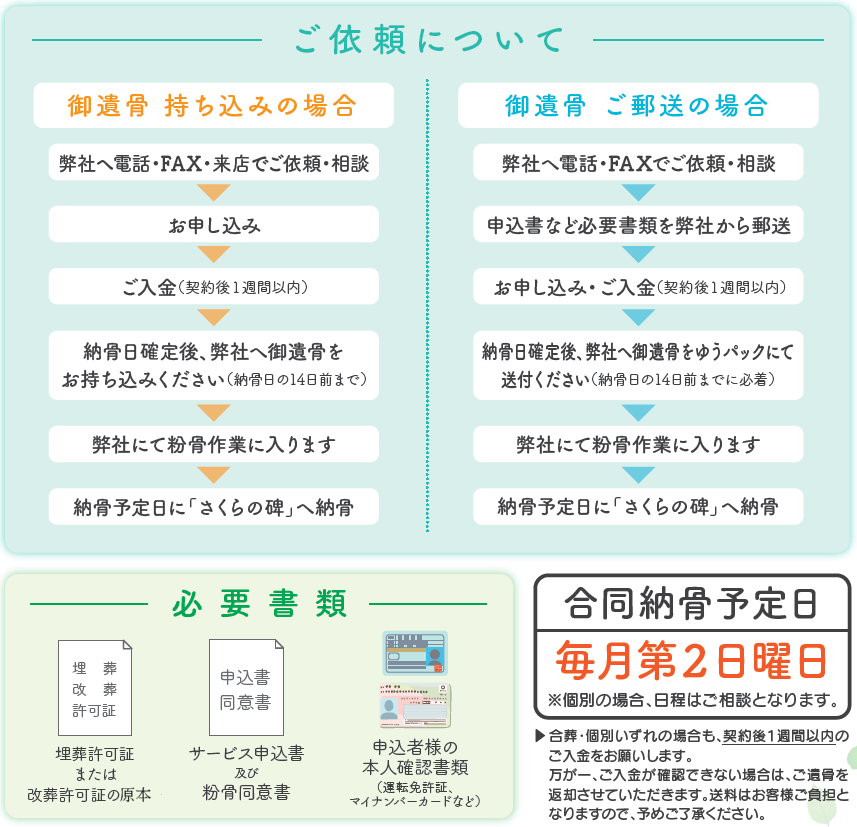 ご依頼について

御遺骨 持ち込みの場合

弊社へ電話・FAX・来店でご依頼・相談

お申し込み

ご入金（契約後1週間以内）

納骨日確定後、弊社へ御遺骨をお持ち込みください（納骨日の14日前まで）

弊社にて粉骨作業に入ります

納骨予定日に「さくらの碑」へ納骨

御遺骨 ご郵送の場合

弊社へ電話・FAXでご依頼・相談

申込書など必要書類を弊社から郵送

お申し込み・ご入金（契約後1週間以内）

納骨日確定後、弊社へ御遺骨をゆうパックにて送付ください（納骨日の14日前までに必着）

弊社にて粉骨作業に入ります

納骨予定日に「さくらの碑」へ納骨

必要書類

埋葬
改葬
許可証

埋葬許可証
または
改葬許可証の原本

申込書
同意書

サービス申込書
及び
粉骨同意書

申込者様の
本人確認書類
（運転免許証、マイナンバーカードなど）

合同納骨予定日

毎月第2日曜日

※個別の場合、日程はご相談となります。

▶合葬・個別いずれの場合も、契約後1週間以内のご入金をお願いします。
万が一、ご入金が確認できない場合は、ご遺骨を返却させていただきます。送料はお客様ご負担となりますので、予めご了承ください。